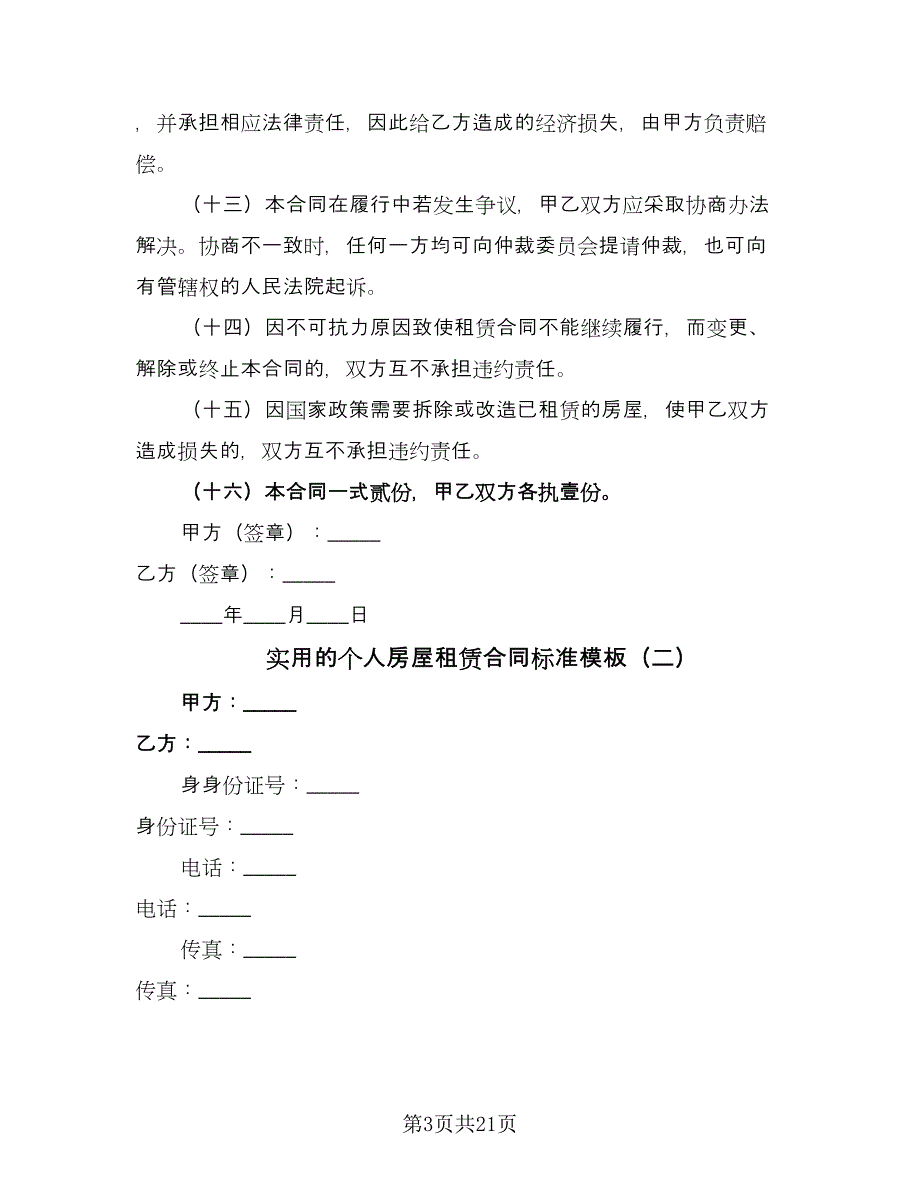 ，并承担相应法律责任，因此给乙方造成的经济损失，由甲方负责赔偿。

（十三）本合同在履行中若发生争议，甲乙双方应采取协商办法解决。协商不一致时，任何一方均可向仲裁委员会提请仲裁，也可向有管辖权的人民法院起诉。

（十四）因不可抗力原因致使租赁合同不能继续履行，而变更、解除或终止本合同的，双方互不承担违约责任。

（十五）因国家政策需要拆除或改造已租赁的房屋，使甲乙双方造成损失的，双方互不承担违约责任。

（十六）本合同一式贰份，甲乙双方各执壹份。

甲方（签章）：_____

乙方（签章）：_____

____年____月____日

实用的个人房屋租赁合同标准模板（二）

甲方：_____

乙方：_____

身身份证号：_____

身份证号：_____

电话：_____

电话：_____

传真：_____

传真：_____

第3页共21页